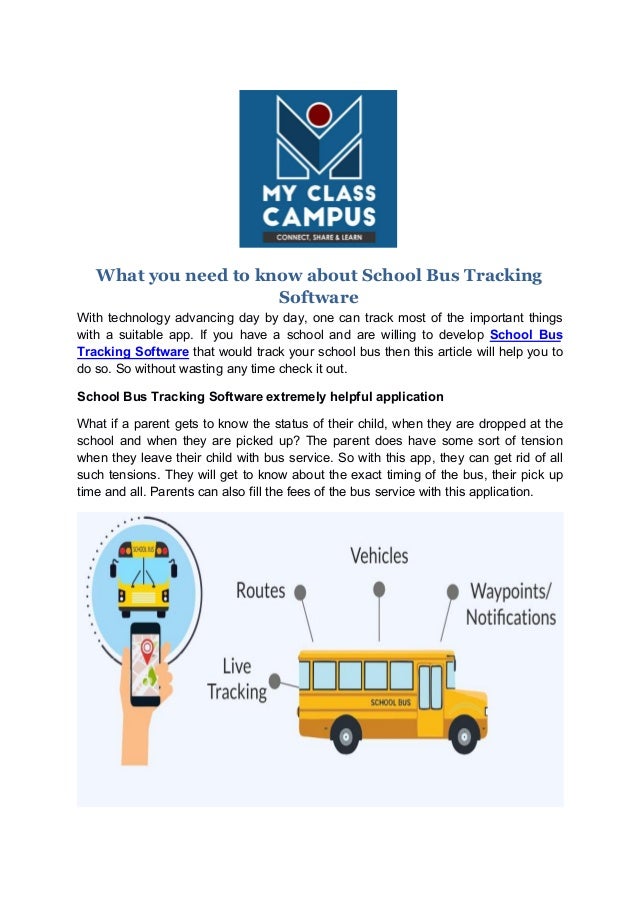 MY CLASS CAMPUS
CONNECT, SHARE & LEARN

What you need to know about School Bus Tracking Software

With technology advancing day by day, one can track most of the important things with a suitable app. If you have a school and are willing to develop School Bus Tracking Software that would track your school bus then this article will help you to do so. So without wasting any time check it out.

School Bus Tracking Software extremely helpful application

What if a parent gets to know the status of their child, when they are dropped at the school and when they are picked up? The parent does have some sort of tension when they leave their child with bus service. So with this app, they can get rid of all such tensions. They will get to know about the exact timing of the bus, their pick up time and all. Parents can also fill the fees of the bus service with this application.

SCHOOL BUS

Vehicles

Routes

Waypoints/ Notifications

Live Tracking

SCHOOL BUS